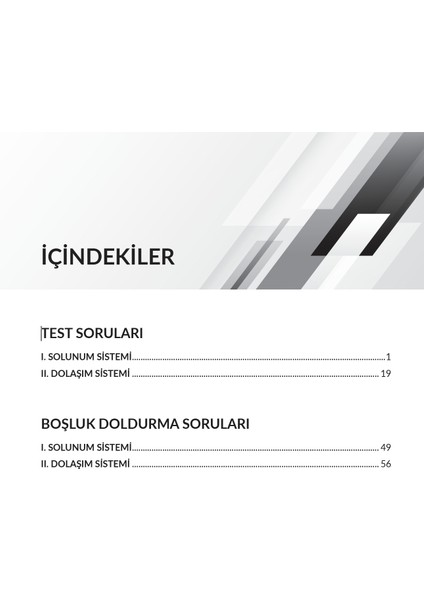 İÇİNDEKİLER

TEST SORULARI

I. SOLUNUM SİSTEMİ 1
II. DOLAŞIM SİSTEMİ 19

BOŞLUK DOLDURMA SORULARI

I. SOLUNUM SİSTEMİ 49
II. DOLAŞIM SİSTEMİ 56